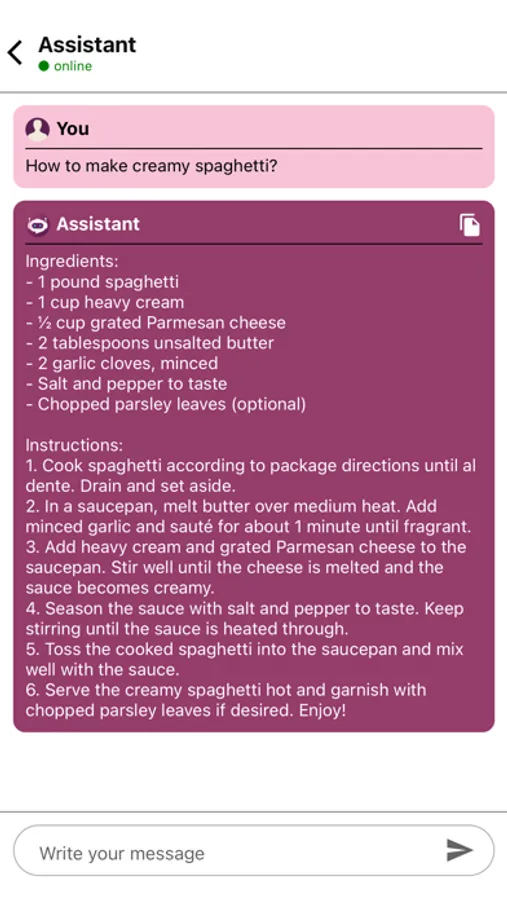 Assistant
online

You
How to make creamy spaghetti?

Assistant
Ingredients:
- 1 pound spaghetti
- 1 cup heavy cream
- ½ cup grated Parmesan cheese
- 2 tablespoons unsalted butter
- 2 garlic cloves, minced
- Salt and pepper to taste
- Chopped parsley leaves (optional)

Instructions:
1. Cook spaghetti according to package directions until al dente. Drain and set aside.
2. In a saucepan, melt butter over medium heat. Add minced garlic and sauté for about 1 minute until fragrant.
3. Add heavy cream and grated Parmesan cheese to the saucepan. Stir well until the cheese is melted and the sauce becomes creamy.
4. Season the sauce with salt and pepper to taste. Keep stirring until the sauce is heated through.
5. Toss the cooked spaghetti into the saucepan and mix well with the sauce.
6. Serve the creamy spaghetti hot and garnish with chopped parsley leaves if desired. Enjoy!

Write your message